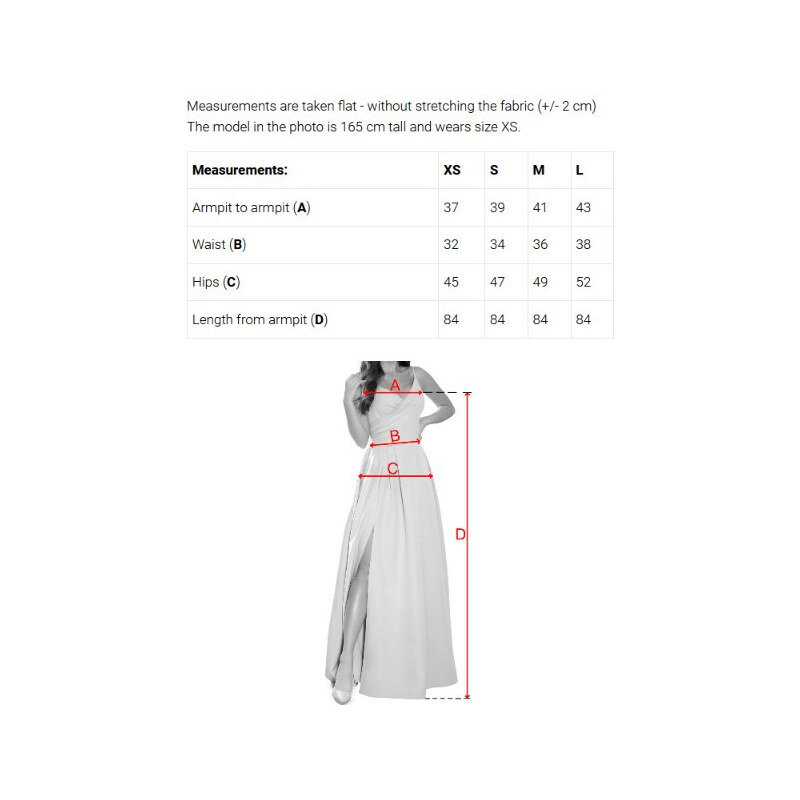 Measurements are taken flat - without stretching the fabric (+/- 2 cm)
The model in the photo is 165 cm tall and wears size XS.

| Measurements: | XS | S | M | L |
|---|---|---|---|---|
| Armpit to armpit (A) | 37 | 39 | 41 | 43 |
| Waist (B) | 32 | 34 | 36 | 38 |
| Hips (C) | 45 | 47 | 49 | 52 |
| Length from armpit (D) | 84 | 84 | 84 | 84 |

A
B
C
D